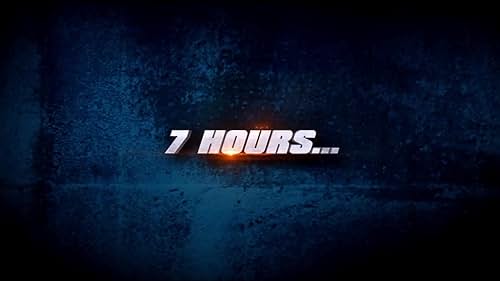 7 HOURS...